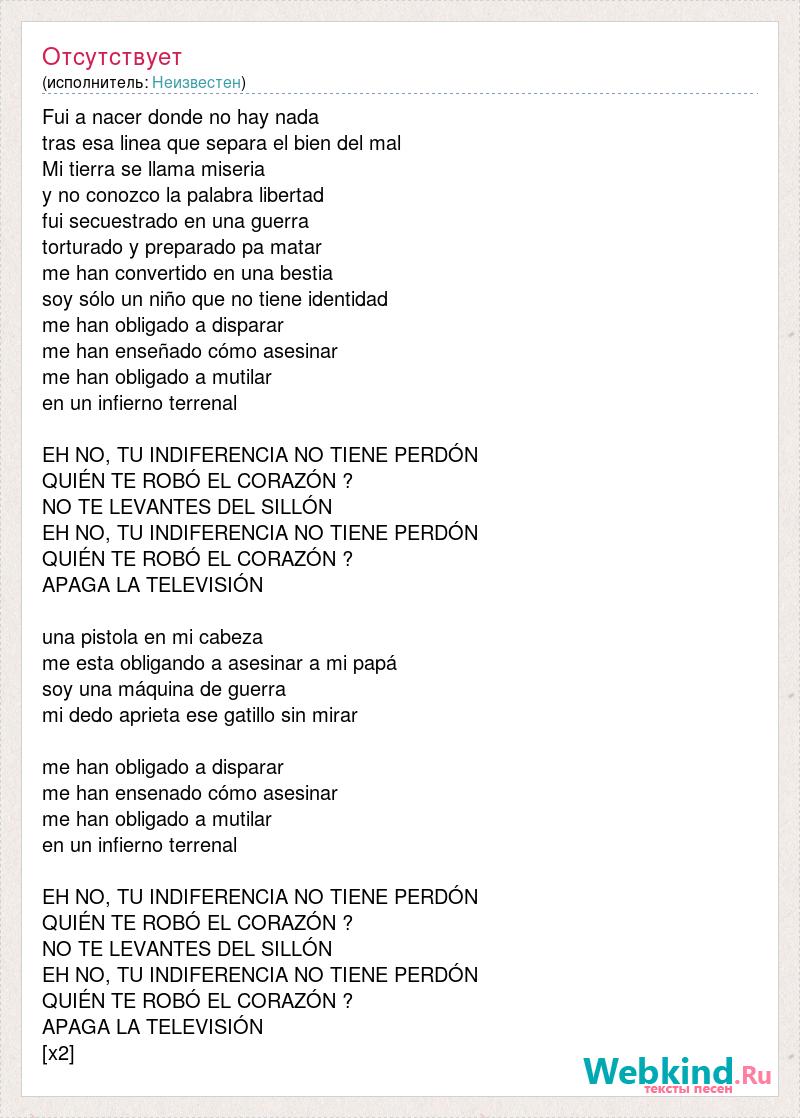 Отсутствует
(исполнитель: Неизвестен)

Fui a nacer donde no hay nada
tras esa linea que separa el bien del mal
Mi tierra se llama miseria
y no conozco la palabra libertad
fui secuestrado en una guerra
torturado y preparado pa matar
me han convertido en una bestia
soy sólo un niño que no tiene identidad
me han obligado a disparar
me han enseñado cómo asesinar
me han obligado a mutilar
en un infierno terrenal

EH NO, TU INDIFERENCIA NO TIENE PERDÓN
QUIÉN TE ROBÓ EL CORAZÓN ?
NO TE LEVANTES DEL SILLÓN
EH NO, TU INDIFERENCIA NO TIENE PERDÓN
QUIÉN TE ROBÓ EL CORAZÓN ?
APAGA LA TELEVISIÓN

una pistola en mi cabeza
me esta obligando a asesinar a mi papá
soy una máquina de guerra
mi dedo aprieta ese gatillo sin mirar

me han obligado a disparar
me han ensenado cómo asesinar
me han obligado a mutilar
en un infierno terrenal

EH NO, TU INDIFERENCIA NO TIENE PERDÓN
QUIÉN TE ROBÓ EL CORAZÓN ?
NO TE LEVANTES DEL SILLÓN
EH NO, TU INDIFERENCIA NO TIENE PERDÓN
QUIÉN TE ROBÓ EL CORAZÓN ?
APAGA LA TELEVISIÓN
[x2]

Webkind.Ru
тексты песен